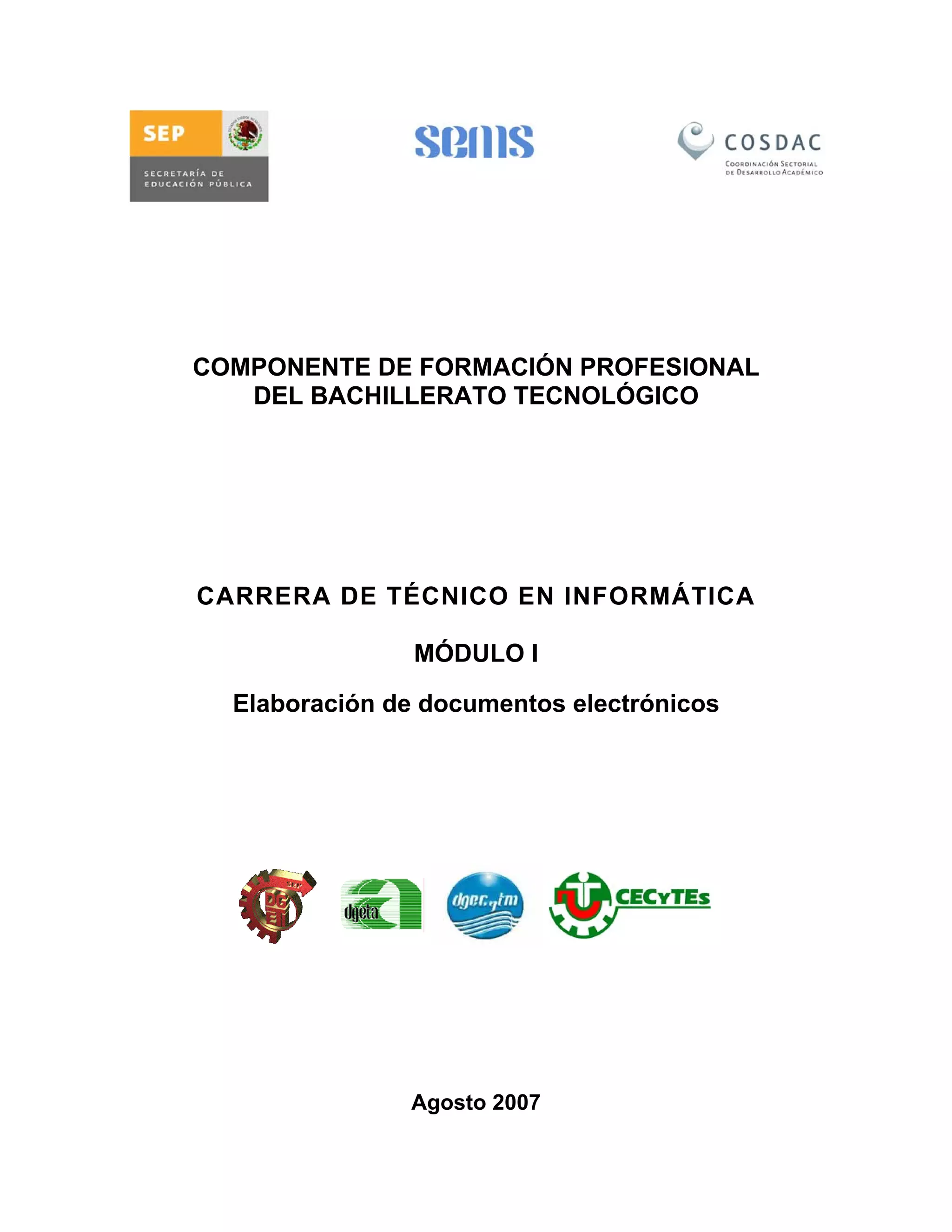 SEP
SECRETARÍA DE EDUCACIÓN PÚBLICA

sems

COSDAC
COORDINACIÓN SECTORIAL DE DESARROLLO ACADÉMICO

COMPONENTE DE FORMACIÓN PROFESIONAL DEL BACHILLERATO TECNOLÓGICO

CARRERA DE TÉCNICO EN INFORMÁTICA

MÓDULO I

Elaboración de documentos electrónicos

SEP DGETI

dgeta

dgecytm

CECyTEs

Agosto 2007